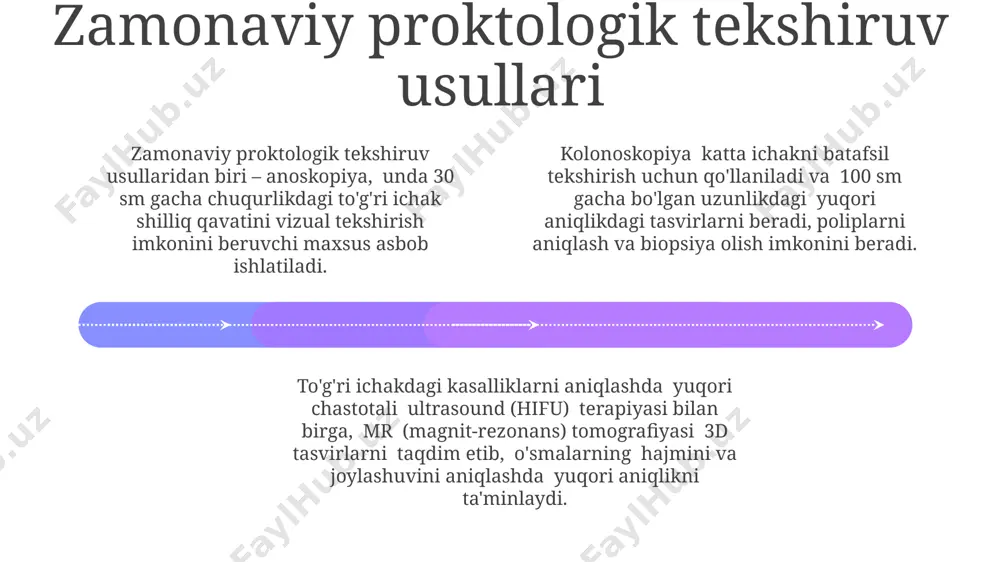 Zamonaviy proktologik tekshiruv usullari

Zamonaviy proktologik tekshiruv usullaridan biri – anoskopiya, unda 30 sm gacha chuqurlikdagi to'g'ri ichak shilliq qavatini vizual tekshirish imkonini beruvchi maxsus asbob ishlatiladi.

Kolonoskopiya katta ichakni batafsil tekshirish uchun qo'llaniladi va 100 sm gacha bo'lgan uzunlikdagi yuqori aniqlikdagi tasvirlarni beradi, poliplarni aniqlash va biopsiya olish imkonini beradi.

To'g'ri ichakdagi kasalliklarni aniqlashda yuqori chastotali ultrasound (HIFU) terapiyasi bilan birga, MR (magnit-rezonans) tomografiyasi 3D tasvirlarni taqdim etib, o'smalarning hajmini va joylashuvini aniqlashda yuqori aniqlikni ta'minlaydi.

FaylHub.uz FaylHub.uz FaylHub.uz FaylHub.uz FaylHub.uz FaylHub.uz